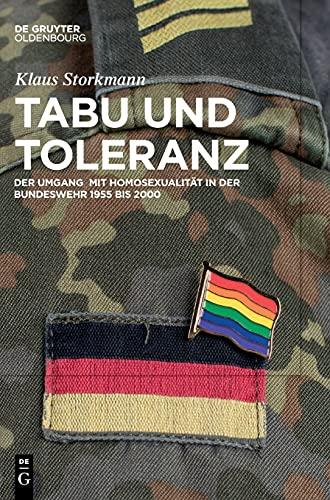 DE GRUYTER
OLDENBOURG

Klaus Storkmann

TABU UND TOLERANZ

DER UMGANG MIT HOMOSEXUALITÄT IN DER BUNDESWEHR 1955 BIS 2000

DE
G